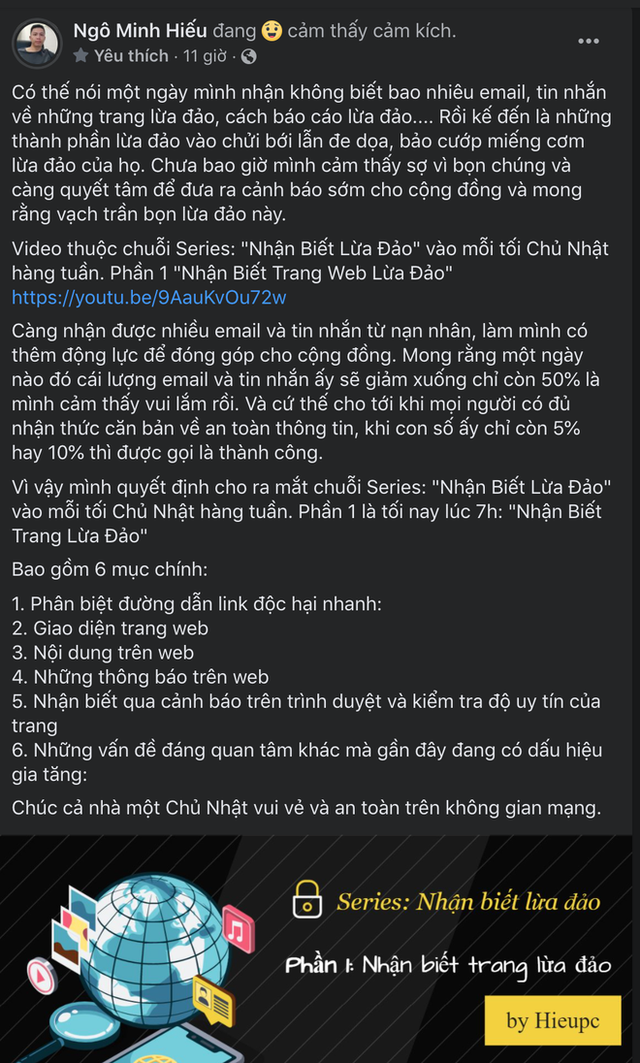 Ngô Minh Hiếu đang cảm thấy cảm kích.
Yêu thích · 11 giờ ·

Có thể nói một ngày mình nhận không biết bao nhiêu email, tin nhắn về những trang lừa đảo, cách báo cáo lừa đảo.... Rồi kế đến là những thành phần lừa đảo vào chửi bới lẫn đe dọa, bảo cướp miếng cơm lừa đảo của họ. Chưa bao giờ mình cảm thấy sợ vì bọn chúng và càng quyết tâm để đưa ra cảnh báo sớm cho cộng đồng và mong rằng vạch trần bọn lừa đảo này.

Video thuộc chuỗi Series: "Nhận Biết Lừa Đảo" vào mỗi tối Chủ Nhật hàng tuần. Phần 1 "Nhận Biết Trang Web Lừa Đảo" https://youtu.be/9AauKvOu72w

Càng nhận được nhiều email và tin nhắn từ nạn nhân, làm mình có thêm động lực để đóng góp cho cộng đồng. Mong rằng một ngày nào đó cái lượng email và tin nhắn ấy sẽ giảm xuống chỉ còn 50% là mình cảm thấy vui lắm rồi. Và cứ thế cho tới khi mọi người có đủ nhận thức căn bản về an toàn thông tin, khi con số ấy chỉ còn 5% hay 10% thì được gọi là thành công.

Vì vậy mình quyết định cho ra mắt chuỗi Series: "Nhận Biết Lừa Đảo" vào mỗi tối Chủ Nhật hàng tuần. Phần 1 là tối nay lúc 7h: "Nhận Biết Trang Lừa Đảo"

Bao gồm 6 mục chính:

1. Phân biệt đường dẫn link độc hại nhanh:
2. Giao diện trang web
3. Nội dung trên web
4. Những thông báo trên web
5. Nhận biết qua cảnh báo trên trình duyệt và kiểm tra độ uy tín của trang
6. Những vấn đề đáng quan tâm khác mà gần đây đang có dấu hiệu gia tăng:

Chúc cả nhà một Chủ Nhật vui vẻ và an toàn trên không gian mạng.

Series: Nhận biết lừa đảo
Phần 1: Nhận biết trang lừa đảo
by Hieupc